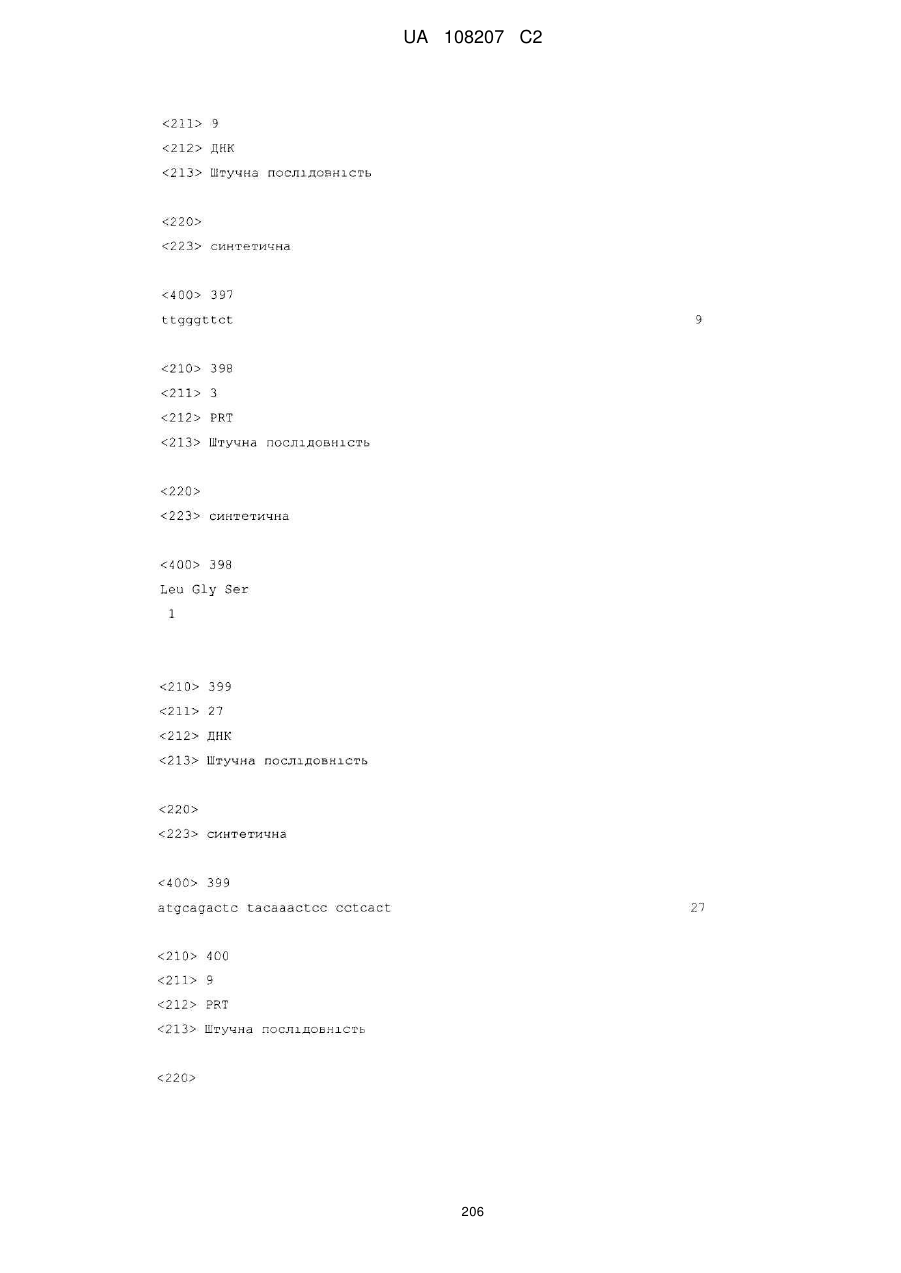 UA 108207 C2

<211> 9
<212> ДНК
<213> Штучна послідовність

<220>
<223> синтетична

<400> 397
ttgggttct 9

<210> 398
<211> 3
<212> PRT
<213> Штучна послідовність

<220>
<223> синтетична

<400> 398
Leu Gly Ser
1

<210> 399
<211> 27
<212> ДНК
<213> Штучна послідовність

<220>
<223> синтетична

<400> 399
atgcagactc tacaaactcc cctcact 27

<210> 400
<211> 9
<212> PRT
<213> Штучна послідовність

<220>

206